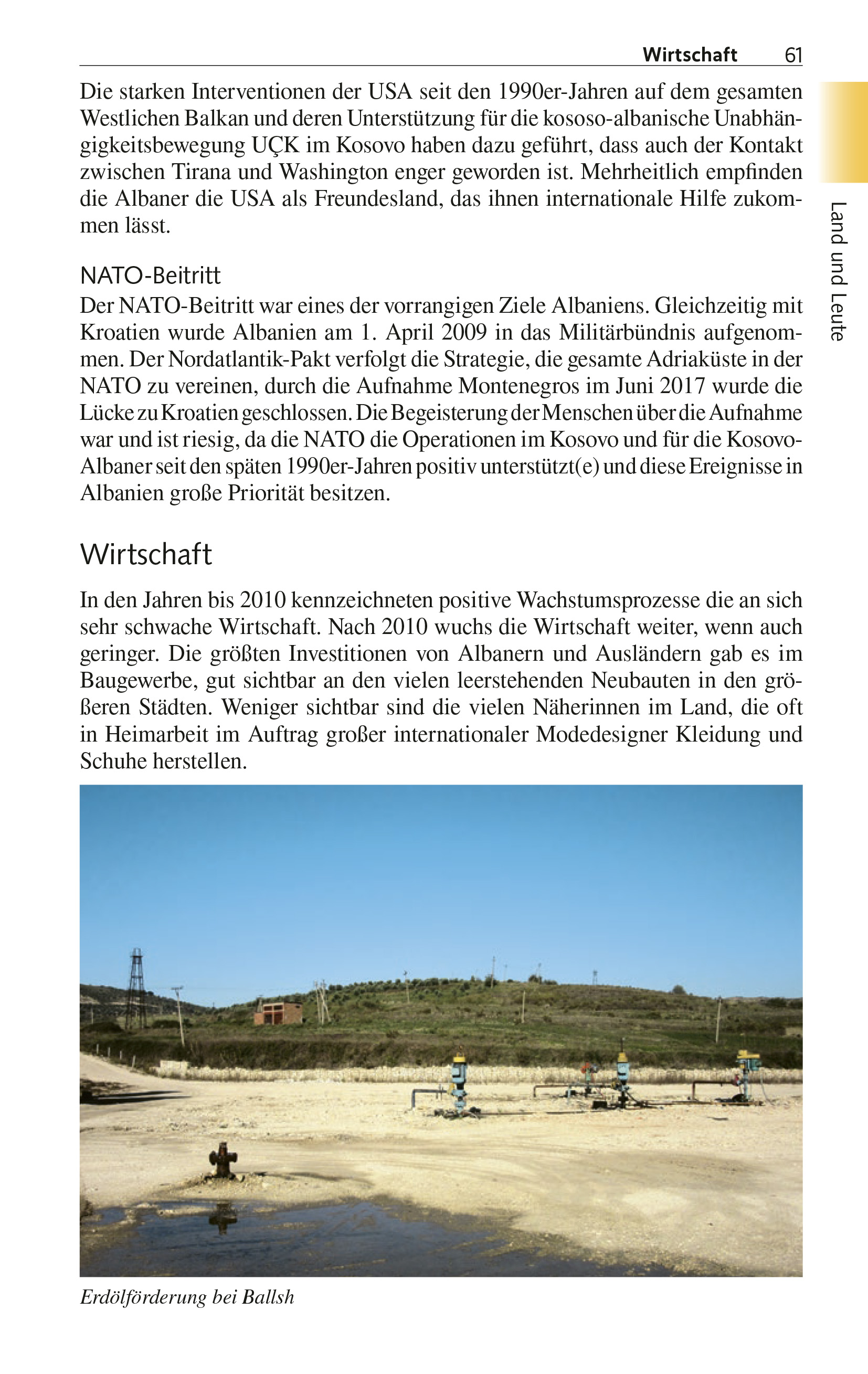 Wirtschaft 61

Land und Leute

Die starken Interventionen der USA seit den 1990er-Jahren auf dem gesamten Westlichen Balkan und deren Unterstützung für die kososo-albanische Unabhängigkeitsbewegung UÇK im Kosovo haben dazu geführt, dass auch der Kontakt zwischen Tirana und Washington enger geworden ist. Mehrheitlich empfinden die Albaner die USA als Freundesland, das ihnen internationale Hilfe zukommen lässt.

NATO-Beitritt
Der NATO-Beitritt war eines der vorrangigen Ziele Albaniens. Gleichzeitig mit Kroatien wurde Albanien am 1. April 2009 in das Militärbündnis aufgenommen. Der Nordatlantik-Pakt verfolgt die Strategie, die gesamte Adriaküste in der NATO zu vereinen, durch die Aufnahme Montenegros im Juni 2017 wurde die Lücke zu Kroatien geschlossen. Die Begeisterung der Menschen über die Aufnahme war und ist riesig, da die NATO die Operationen im Kosovo und für die Kosovo-Albaner seit den späten 1990er-Jahren positiv unterstützt(e) und diese Ereignisse in Albanien große Priorität besitzen.

Wirtschaft

In den Jahren bis 2010 kennzeichneten positive Wachstumsprozesse die an sich sehr schwache Wirtschaft. Nach 2010 wuchs die Wirtschaft weiter, wenn auch geringer. Die größten Investitionen von Albanern und Ausländern gab es im Baugewerbe, gut sichtbar an den vielen leerstehenden Neubauten in den größeren Städten. Weniger sichtbar sind die vielen Näherinnen im Land, die oft in Heimarbeit im Auftrag großer internationaler Modedesigner Kleidung und Schuhe herstellen.

Erdölförderung bei Ballsh